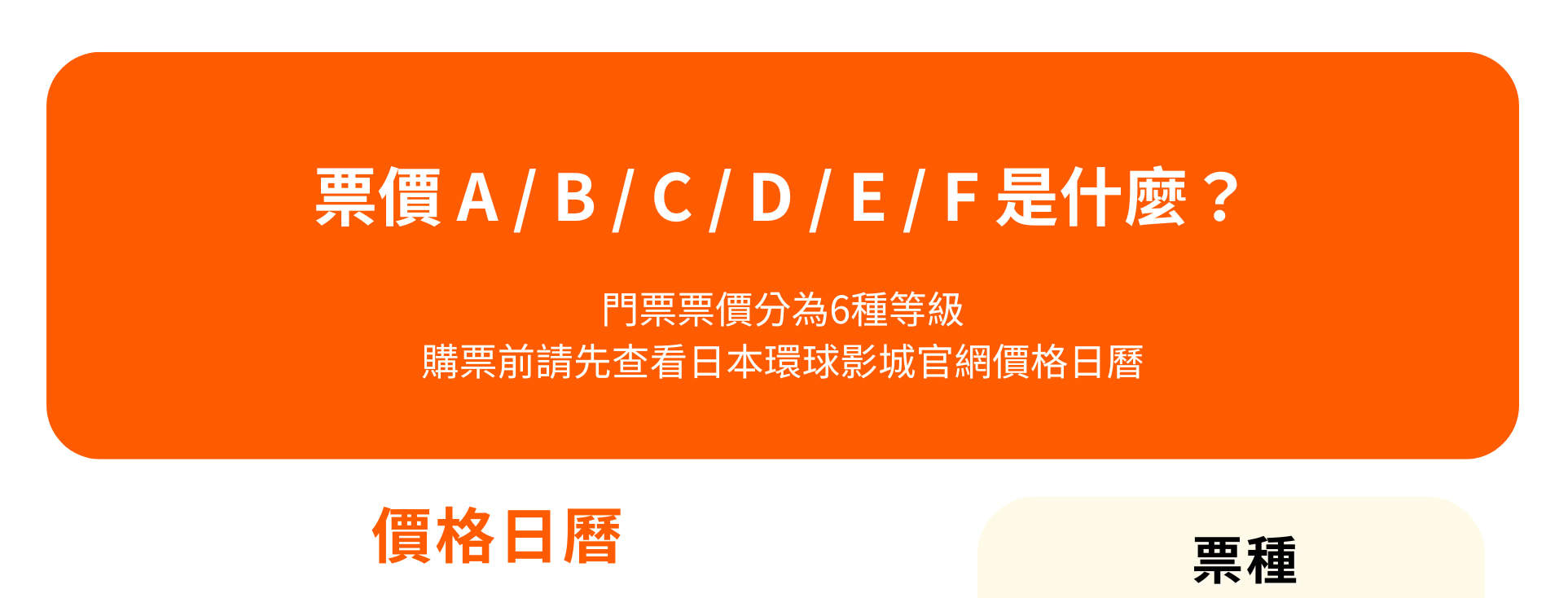 票價 A / B / C / D / E / F 是什麼？

門票票價分為6種等級
購票前請先查看日本環球影城官網價格日曆

價格日曆

票種